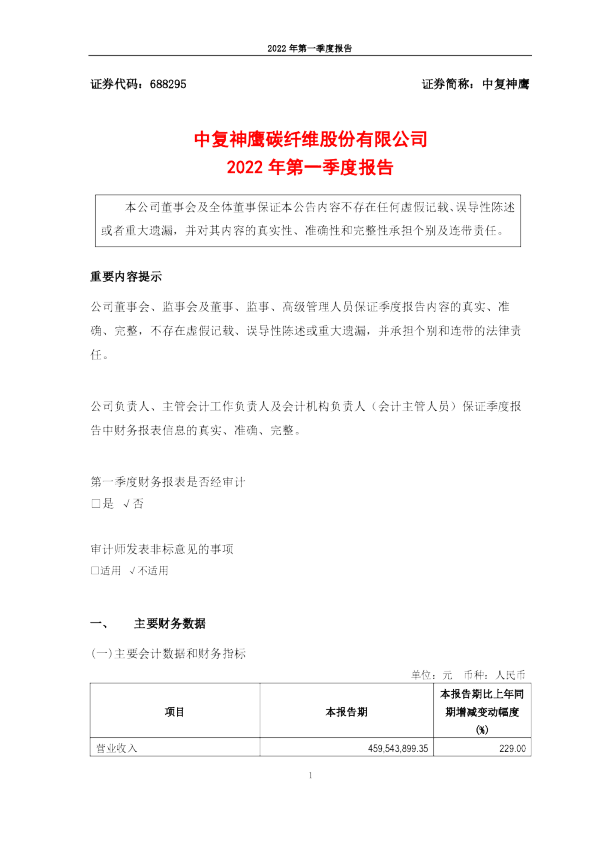 2022 年第一季度报告

证券代码：688295　　证券简称：中复神鹰

中复神鹰碳纤维股份有限公司
2022 年第一季度报告

本公司董事会及全体董事保证本公告内容不存在任何虚假记载、误导性陈述或者重大遗漏，并对其内容的真实性、准确性和完整性承担个别及连带责任。

重要内容提示

公司董事会、监事会及董事、监事、高级管理人员保证季度报告内容的真实、准确、完整，不存在虚假记载、误导性陈述或重大遗漏，并承担个别和连带的法律责任。

公司负责人、主管会计工作负责人及会计机构负责人（会计主管人员）保证季度报告中财务报表信息的真实、准确、完整。

第一季度财务报表是否经审计
□是 √否

审计师发表非标意见的事项
□适用 √不适用

一、　主要财务数据

(一)主要会计数据和财务指标

单位：元　币种：人民币

| 项目 | 本报告期 | 本报告期比上年同期增减变动幅度(%) |
|---|---|---|
| 营业收入 | 459,543,899.35 | 229.00 |

1